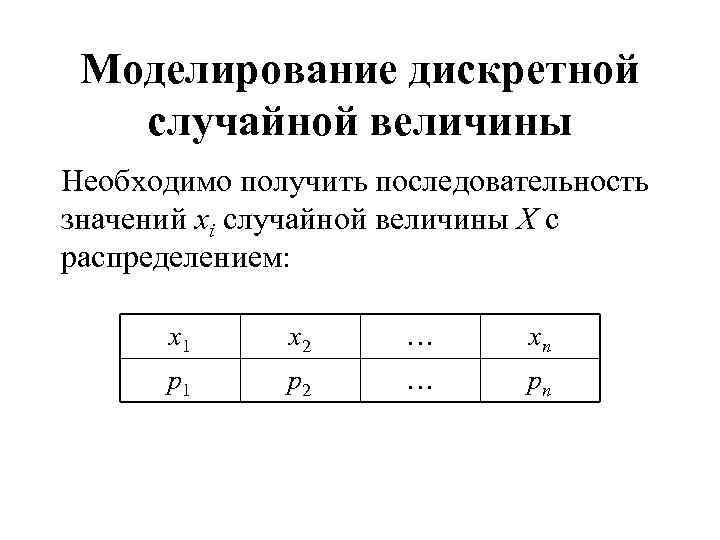 Моделирование дискретной случайной величины

Необходимо получить последовательность значений $x_i$ случайной величины $X$ с распределением:

| $x_1$ | $x_2$ | … | $x_n$ |
|---|---|---|---|
| $p_1$ | $p_2$ | … | $p_n$ |